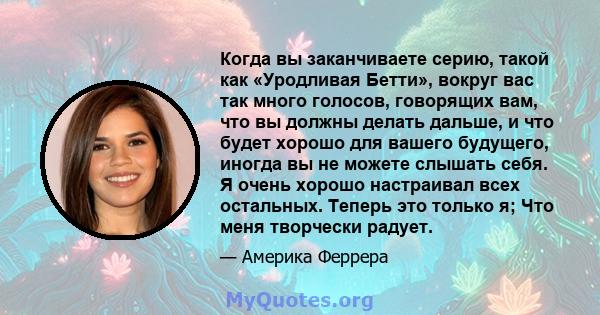 Когда вы заканчиваете серию, такой как «Уродливая Бетти», вокруг вас так много голосов, говорящих вам, что вы должны делать дальше, и что будет хорошо для вашего будущего, иногда вы не можете слышать себя. Я очень хорошо настраивал всех остальных. Теперь это только я; Что меня творчески радует.

— Америка Феррера

MyQuotes.org